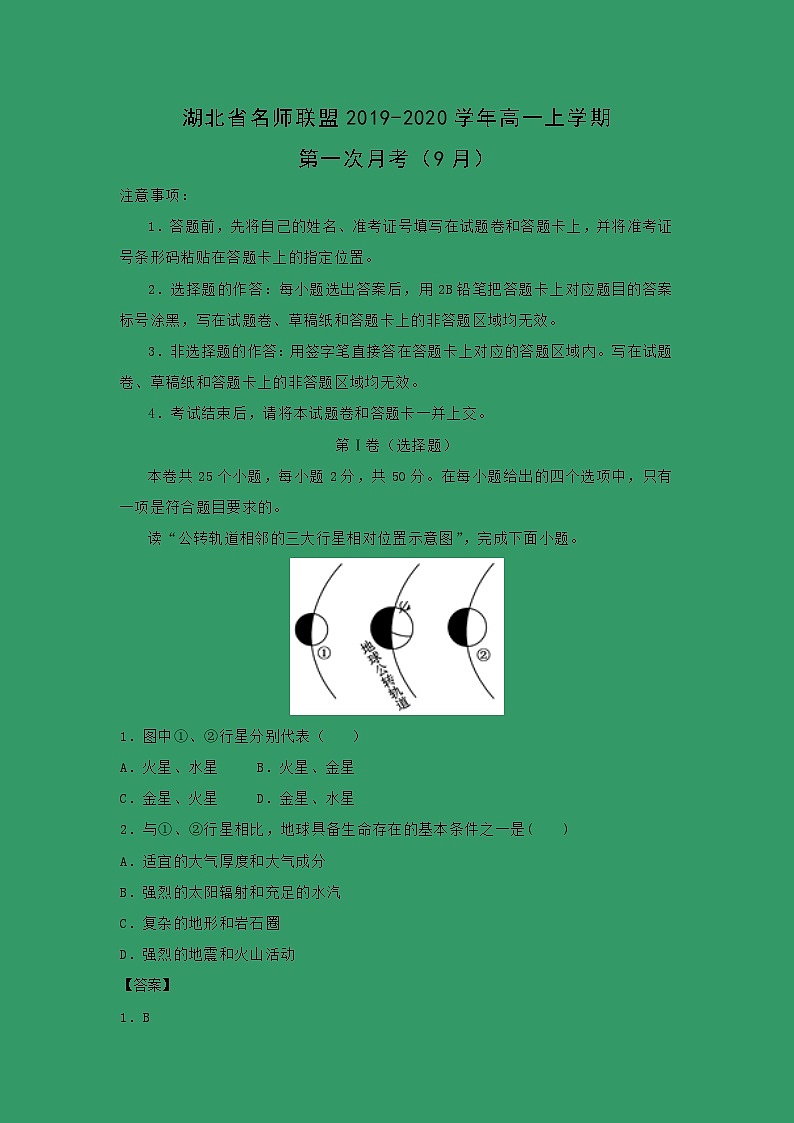 湖北省名师联盟 2019-2020 学年高一上学期

第一次月考（9 月）

注意事项：

1．答题前，先将自己的姓名、准考证号填写在试题卷和答题卡上，并将准考证号条形码粘贴在答题卡上的指定位置。

2．选择题的作答：每小题选出答案后，用 2B 铅笔把答题卡上对应题目的答案标号涂黑，写在试题卷、草稿纸和答题卡上的非答题区域均无效。

3．非选择题的作答：用签字笔直接答在答题卡上对应的答题区域内。写在试题卷、草稿纸和答题卡上的非答题区域均无效。

4．考试结束后，请将本试题卷和答题卡一并上交。

第Ⅰ卷（选择题）

本卷共 25 个小题，每小题 2 分，共 50 分。在每小题给出的四个选项中，只有一项是符合题目要求的。

读“公转轨道相邻的三大行星相对位置示意图”，完成下面小题。

①

地球公转轨道

②

1．图中①、②行星分别代表（　　）

A．火星、水星　　B．火星、金星

C．金星、火星　　D．金星、水星

2．与①、②行星相比，地球具备生命存在的基本条件之一是（　　）

A．适宜的大气厚度和大气成分

B．强烈的太阳辐射和充足的水汽

C．复杂的地形和岩石圈

D．强烈的地震和火山活动

【答案】

1．B